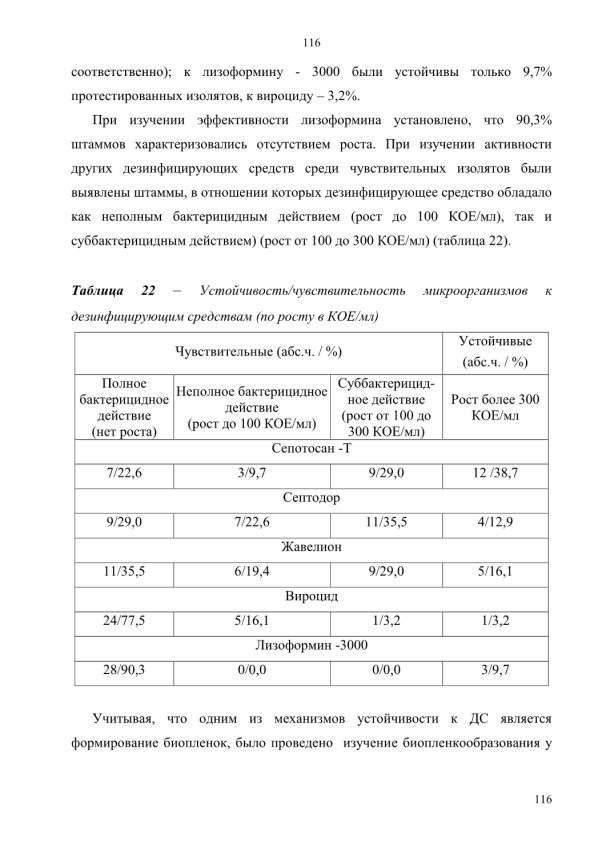 116

соответственно); к лизоформину - 3000 были устойчивы только 9,7% протестированных изолятов, к вироциду – 3,2%.

При изучении эффективности лизоформина установлено, что 90,3% штаммов характеризовались отсутствием роста. При изучении активности других дезинфицирующих средств среди чувствительных изолятов были выявлены штаммы, в отношении которых дезинфицирующее средство обладало как неполным бактерицидным действием (рост до 100 КОЕ/мл), так и суббактерицидным действием) (рост от 100 до 300 КОЕ/мл) (таблица 22).

Таблица 22 – Устойчивость/чувствительность микроорганизмов к дезинфицирующим средствам (по росту в КОЕ/мл)

| Чувствительные (абс.ч. / %) | | | Устойчивые (абс.ч. / %) |
|---|---|---|---|
| Полное бактерицидное действие (нет роста) | Неполное бактерицидное действие (рост до 100 КОЕ/мл) | Суббактерицидное действие (рост от 100 до 300 КОЕ/мл) | Рост более 300 КОЕ/мл |
| Сепотосан -Т | | | |
| 7/22,6 | 3/9,7 | 9/29,0 | 12 /38,7 |
| Септодор | | | |
| 9/29,0 | 7/22,6 | 11/35,5 | 4/12,9 |
| Жавелион | | | |
| 11/35,5 | 6/19,4 | 9/29,0 | 5/16,1 |
| Вироцид | | | |
| 24/77,5 | 5/16,1 | 1/3,2 | 1/3,2 |
| Лизоформин -3000 | | | |
| 28/90,3 | 0/0,0 | 0/0,0 | 3/9,7 |

Учитывая, что одним из механизмов устойчивости к ДС является формирование биопленок, было проведено изучение биопленкообразования у

116